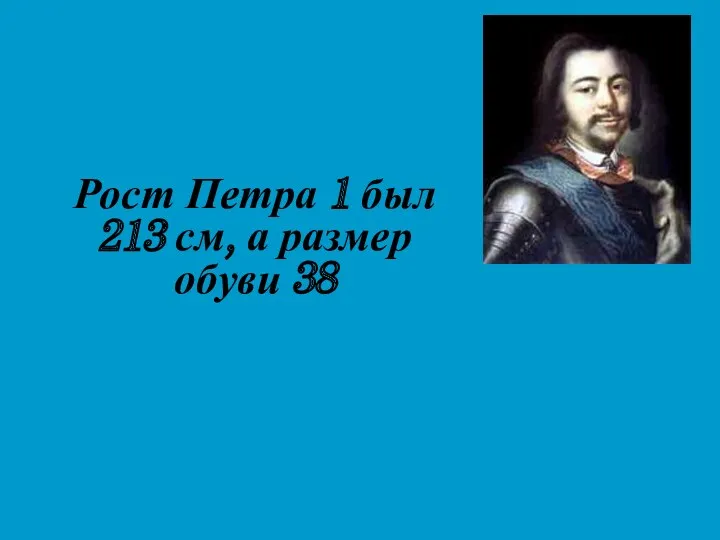 Рост Петра 1 был 213 см, а размер обуви 38